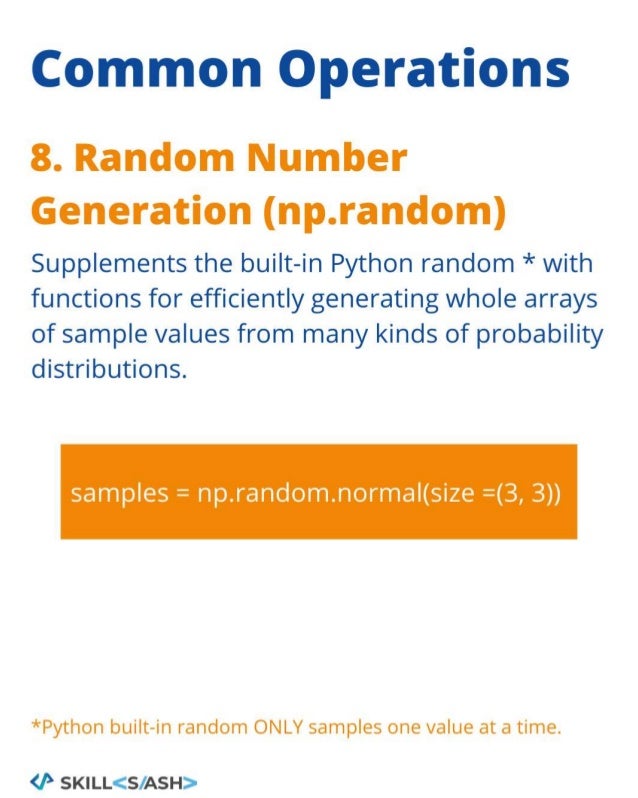 Common Operations

8. Random Number Generation (np.random)

Supplements the built-in Python random * with functions for efficiently generating whole arrays of sample values from many kinds of probability distributions.

samples = np.random.normal(size =(3, 3))

*Python built-in random ONLY samples one value at a time.

SKILL<S/ASH>